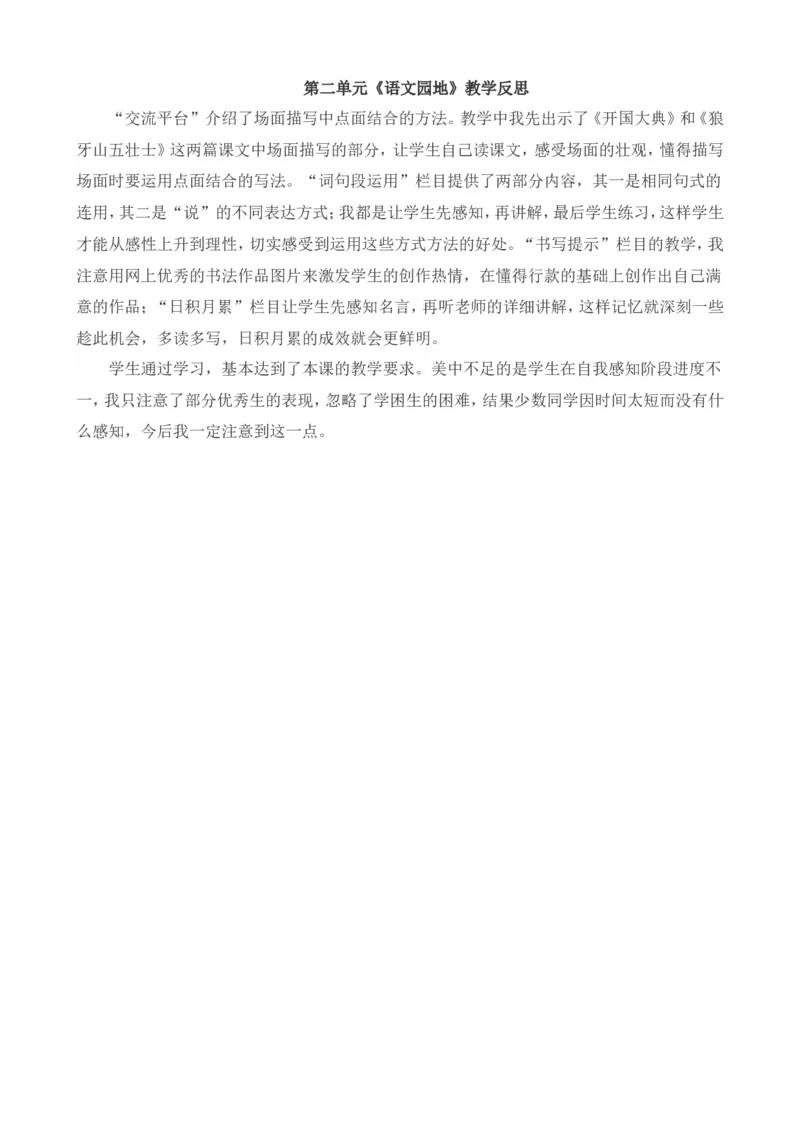 第二单元《语文园地》教学反思

“交流平台”介绍了场面描写中点面结合的方法。教学中我先出示了《开国大典》和《狼牙山五壮士》这两篇课文中场面描写的部分，让学生自己读课文，感受场面的壮观，懂得描写场面时要运用点面结合的写法。“词句段运用”栏目提供了两部分内容，其一是相同句式的连用，其二是“说”的不同表达方式；我都是让学生先感知，再讲解，最后学生练习，这样学生才能从感性上升到理性，切实感受到运用这些方式方法的好处。“书写提示”栏目的教学，我注意用网上优秀的书法作品图片来激发学生的创作热情，在懂得行款的基础上创作出自己满意的作品；“日积月累”栏目让学生先感知名言，再听老师的详细讲解，这样记忆就深刻一些趁此机会，多读多写，日积月累的成效就会更鲜明。

学生通过学习，基本达到了本课的教学要求。美中不足的是学生在自我感知阶段进度不一，我只注意了部分优秀生的表现，忽略了学困生的困难，结果少数同学因时间太短而没有什么感知，今后我一定注意到这一点。